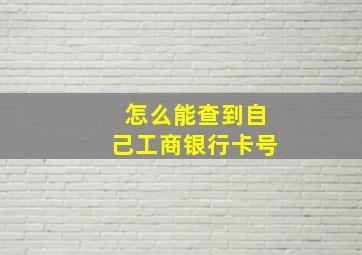 怎么能查到自己工商银行卡号